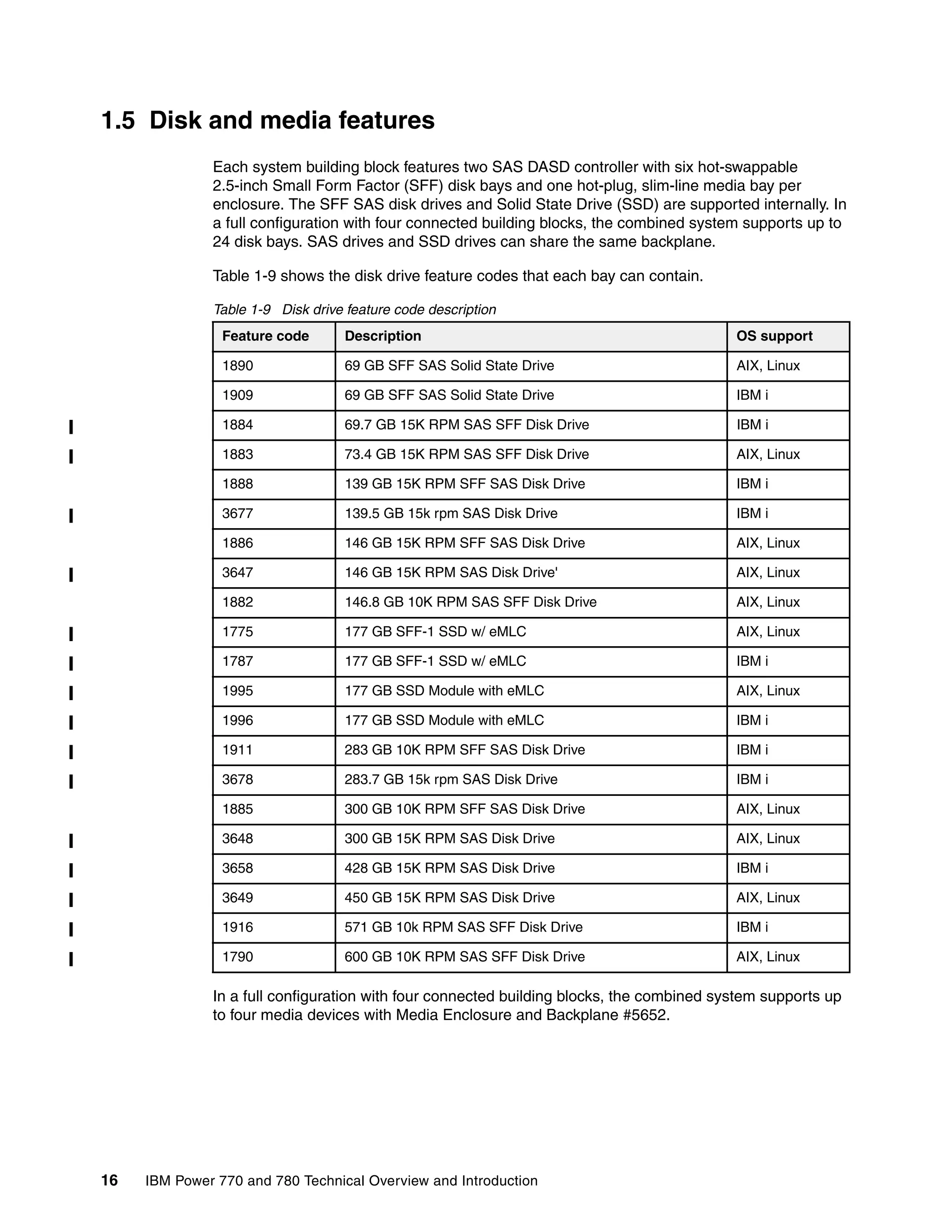 1.5 Disk and media features

Each system building block features two SAS DASD controller with six hot-swappable 2.5-inch Small Form Factor (SFF) disk bays and one hot-plug, slim-line media bay per enclosure. The SFF SAS disk drives and Solid State Drive (SSD) are supported internally. In a full configuration with four connected building blocks, the combined system supports up to 24 disk bays. SAS drives and SSD drives can share the same backplane.

Table 1-9 shows the disk drive feature codes that each bay can contain.

Table 1-9 Disk drive feature code description

| Feature code | Description | OS support |
|---|---|---|
| 1890 | 69 GB SFF SAS Solid State Drive | AIX, Linux |
| 1909 | 69 GB SFF SAS Solid State Drive | IBM i |
| 1884 | 69.7 GB 15K RPM SAS SFF Disk Drive | IBM i |
| 1883 | 73.4 GB 15K RPM SAS SFF Disk Drive | AIX, Linux |
| 1888 | 139 GB 15K RPM SFF SAS Disk Drive | IBM i |
| 3677 | 139.5 GB 15k rpm SAS Disk Drive | IBM i |
| 1886 | 146 GB 15K RPM SFF SAS Disk Drive | AIX, Linux |
| 3647 | 146 GB 15K RPM SAS Disk Drive' | AIX, Linux |
| 1882 | 146.8 GB 10K RPM SAS SFF Disk Drive | AIX, Linux |
| 1775 | 177 GB SFF-1 SSD w/ eMLC | AIX, Linux |
| 1787 | 177 GB SFF-1 SSD w/ eMLC | IBM i |
| 1995 | 177 GB SSD Module with eMLC | AIX, Linux |
| 1996 | 177 GB SSD Module with eMLC | IBM i |
| 1911 | 283 GB 10K RPM SFF SAS Disk Drive | IBM i |
| 3678 | 283.7 GB 15k rpm SAS Disk Drive | IBM i |
| 1885 | 300 GB 10K RPM SFF SAS Disk Drive | AIX, Linux |
| 3648 | 300 GB 15K RPM SAS Disk Drive | AIX, Linux |
| 3658 | 428 GB 15K RPM SAS Disk Drive | IBM i |
| 3649 | 450 GB 15K RPM SAS Disk Drive | AIX, Linux |
| 1916 | 571 GB 10k RPM SAS SFF Disk Drive | IBM i |
| 1790 | 600 GB 10K RPM SAS SFF Disk Drive | AIX, Linux |

In a full configuration with four connected building blocks, the combined system supports up to four media devices with Media Enclosure and Backplane #5652.

16 IBM Power 770 and 780 Technical Overview and Introduction